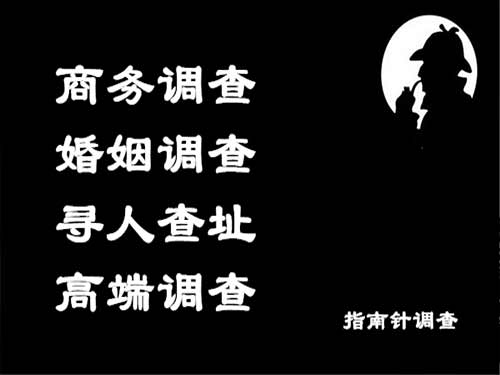 商务调查
婚姻调查
寻人查址
高端调查

指南针调查